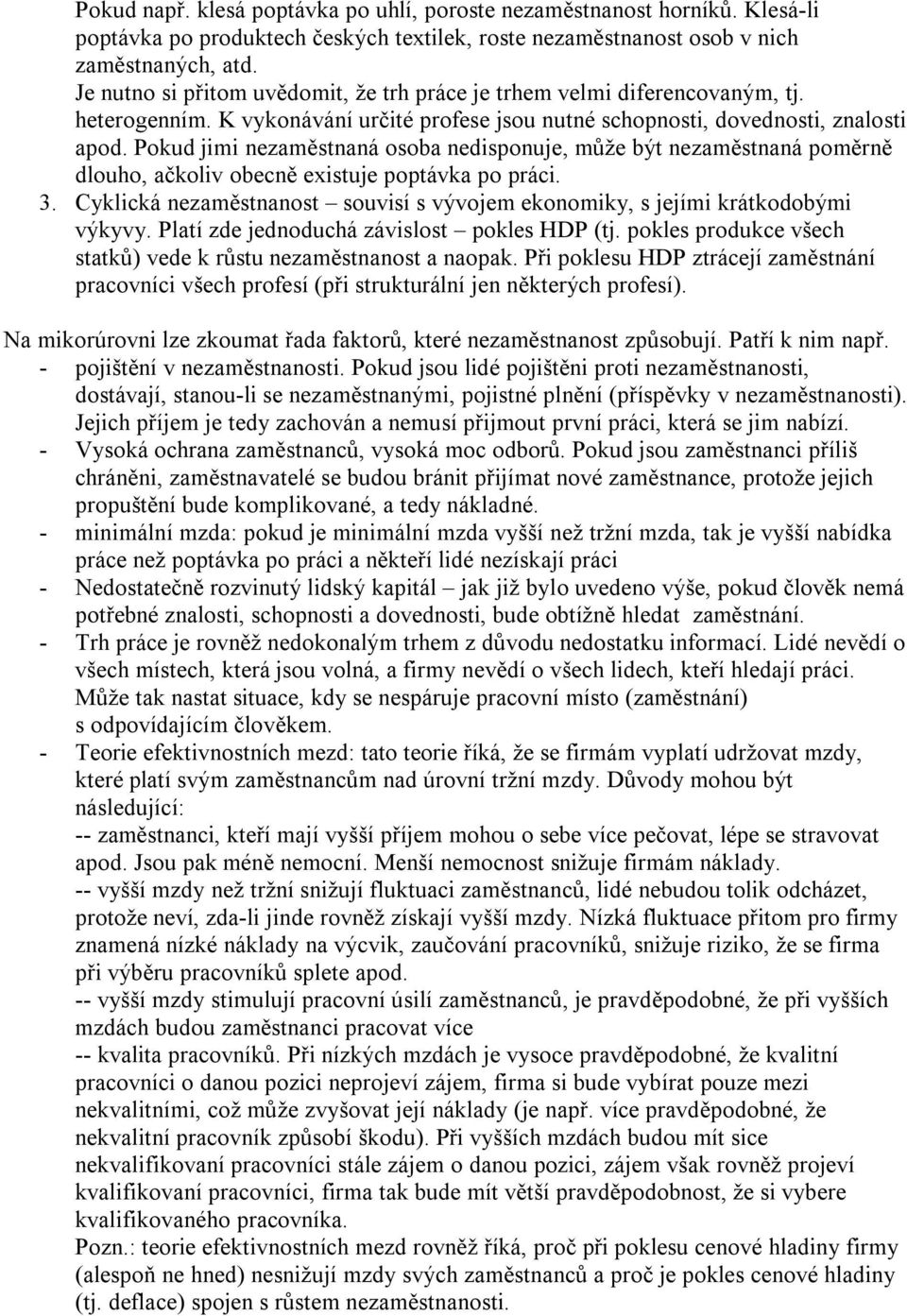 Pokud např. klesá poptávka po uhlí, poroste nezaměstnanost horníků. Klesá-li poptávka po produktech českých textilek, roste nezaměstnanost osob v nich zaměstnaných, atd.
Je nutno si přitom uvědomit, že trh práce je trhem velmi diferencovaným, tj. heterogenním. K vykonávání určité profese jsou nutné schopnosti, dovednosti, znalosti apod. Pokud jimi nezaměstnaná osoba nedisponuje, může být nezaměstnaná poměrně dlouho, ačkoliv obecně existuje poptávka po práci.
3. Cyklická nezaměstnanost – souvisí s vývojem ekonomiky, s jejími krátkodobými výkyvy. Platí zde jednoduchá závislost – pokles HDP (tj. pokles produkce všech statků) vede k růstu nezaměstnanost a naopak. Při poklesu HDP ztrácejí zaměstnání pracovníci všech profesí (při strukturální jen některých profesí).

Na mikorúrovni lze zkoumat řada faktorů, které nezaměstnanost způsobují. Patří k nim např.
- pojištění v nezaměstnanosti. Pokud jsou lidé pojištěni proti nezaměstnanosti, dostávají, stanou-li se nezaměstnanými, pojistné plnění (příspěvky v nezaměstnanosti). Jejich příjem je tedy zachován a nemusí přijmout první práci, která se jim nabízí.
- Vysoká ochrana zaměstnanců, vysoká moc odborů. Pokud jsou zaměstnanci příliš chráněni, zaměstnavatelé se budou bránit přijímat nové zaměstnance, protože jejich propuštění bude komplikované, a tedy nákladné.
- minimální mzda: pokud je minimální mzda vyšší než tržní mzda, tak je vyšší nabídka práce než poptávka po práci a někteří lidé nezískají práci
- Nedostatečně rozvinutý lidský kapitál – jak již bylo uvedeno výše, pokud člověk nemá potřebné znalosti, schopnosti a dovednosti, bude obtížně hledat zaměstnání.
- Trh práce je rovněž nedokonalým trhem z důvodu nedostatku informací. Lidé nevědí o všech místech, která jsou volná, a firmy nevědí o všech lidech, kteří hledají práci. Může tak nastat situace, kdy se nespáruje pracovní místo (zaměstnání) s odpovídajícím člověkem.
- Teorie efektivnostních mezd: tato teorie říká, že se firmám vyplatí udržovat mzdy, které platí svým zaměstnancům nad úrovní tržní mzdy. Důvody mohou být následující:
-- zaměstnanci, kteří mají vyšší příjem mohou o sebe více pečovat, lépe se stravovat apod. Jsou pak méně nemocní. Menší nemocnost snižuje firmám náklady.
-- vyšší mzdy než tržní snižují fluktuaci zaměstnanců, lidé nebudou tolik odcházet, protože neví, zda-li jinde rovněž získají vyšší mzdy. Nízká fluktuace přitom pro firmy znamená nízké náklady na výcvik, zaučování pracovníků, snižuje riziko, že se firma při výběru pracovníků splete apod.
-- vyšší mzdy stimulují pracovní úsilí zaměstnanců, je pravděpodobné, že při vyšších mzdách budou zaměstnanci pracovat více
-- kvalita pracovníků. Při nízkých mzdách je vysoce pravděpodobné, že kvalitní pracovníci o danou pozici neprojeví zájem, firma si bude vybírat pouze mezi nekvalitními, což může zvyšovat její náklady (je např. více pravděpodobné, že nekvalitní pracovník způsobí škodu). Při vyšších mzdách budou mít sice nekvalifikovaní pracovníci stále zájem o danou pozici, zájem však rovněž projeví kvalifikovaní pracovníci, firma tak bude mít větší pravděpodobnost, že si vybere kvalifikovaného pracovníka.
Pozn.: teorie efektivnostních mezd rovněž říká, proč při poklesu cenové hladiny firmy (alespoň ne hned) nesnižují mzdy svých zaměstnanců a proč je pokles cenové hladiny (tj. deflace) spojen s růstem nezaměstnanosti.